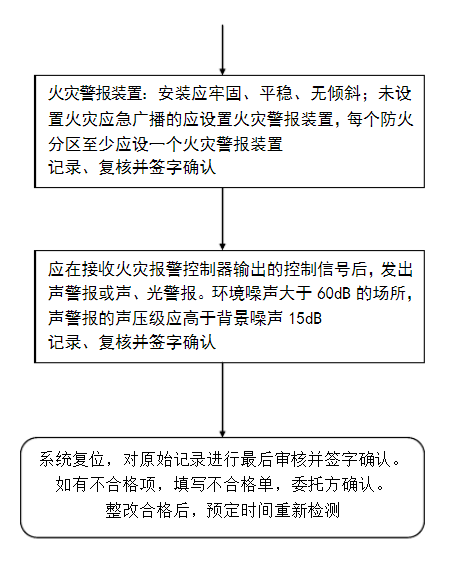 火灾警报装置：安装应牢固、平稳、无倾斜；未设置火灾应急广播的应设置火灾警报装置，每个防火分区至少应设一个火灾警报装置
记录、复核并签字确认

应在接收火灾报警控制器输出的控制信号后，发出声警报或声、光警报。环境噪声大于 60dB 的场所，声警报的声压级应高于背景噪声 15dB
记录、复核并签字确认

系统复位，对原始记录进行最后审核并签字确认。
如有不合格项，填写不合格单，委托方确认。
整改合格后，预定时间重新检测